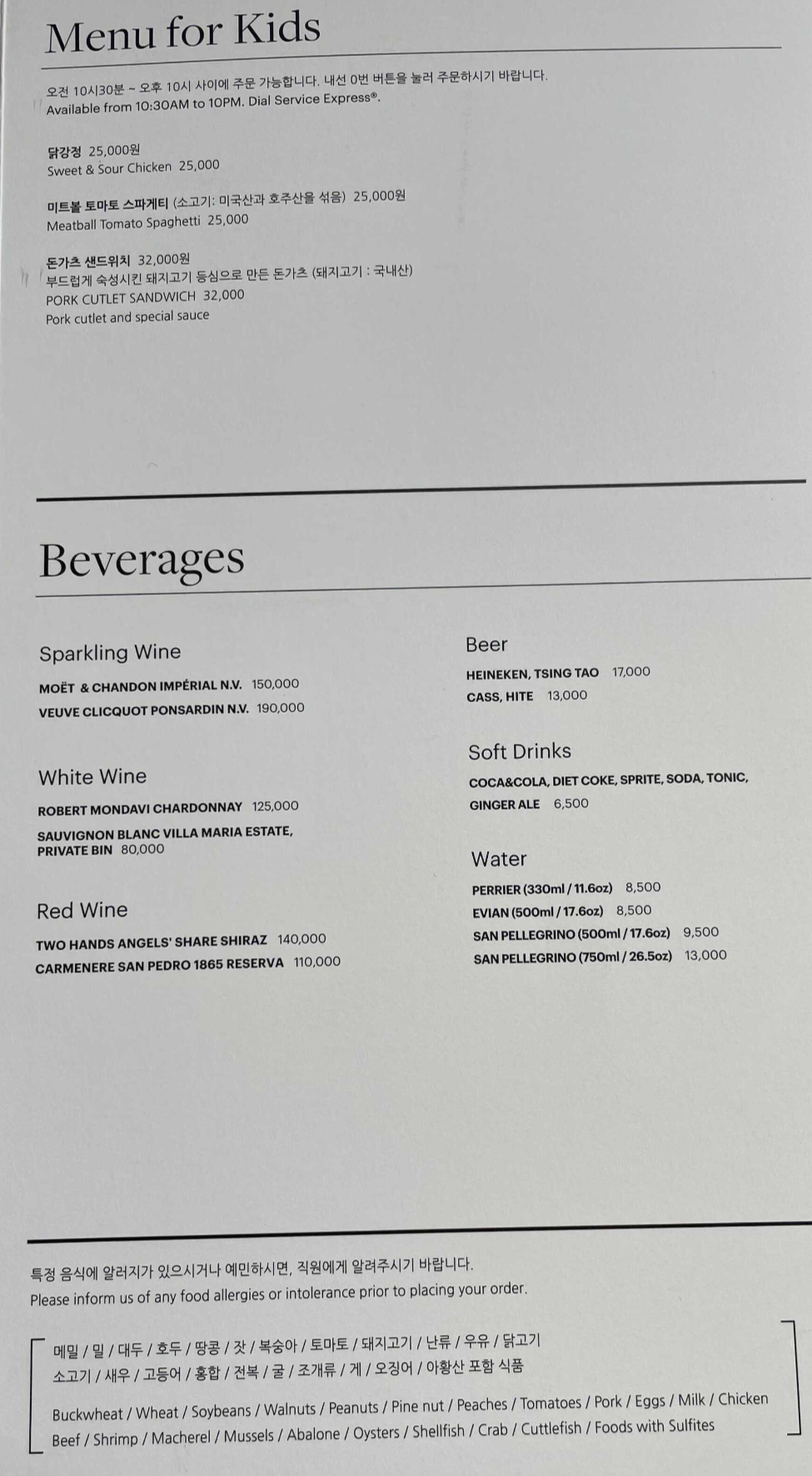 Menu for Kids

오전 10시30분 ~ 오후 10시 사이에 주문 가능합니다. 내선 0번 버튼을 눌러 주문하시기 바랍니다.
Available from 10:30AM to 10PM. Dial Service Express®.

닭강정 25,000원
Sweet & Sour Chicken 25,000

미트볼 토마토 스파게티 (소고기: 미국산과 호주산을 섞음) 25,000원
Meatball Tomato Spaghetti 25,000

돈가츠 샌드위치 32,000원
부드럽게 숙성시킨 돼지고기 등심으로 만든 돈가츠 (돼지고기 : 국내산)
PORK CUTLET SANDWICH 32,000
Pork cutlet and special sauce

Beverages

Sparkling Wine
MOËT & CHANDON IMPÉRIAL N.V. 150,000
VEUVE CLICQUOT PONSARDIN N.V. 190,000

White Wine
ROBERT MONDAVI CHARDONNAY 125,000
SAUVIGNON BLANC VILLA MARIA ESTATE, PRIVATE BIN 80,000

Red Wine
TWO HANDS ANGELS' SHARE SHIRAZ 140,000
CARMENERE SAN PEDRO 1865 RESERVA 110,000

Beer
HEINEKEN, TSING TAO 17,000
CASS, HITE 13,000

Soft Drinks
COCA&COLA, DIET COKE, SPRITE, SODA, TONIC, GINGER ALE 6,500

Water
PERRIER (330ml / 11.6oz) 8,500
EVIAN (500ml / 17.6oz) 8,500
SAN PELLEGRINO (500ml / 17.6oz) 9,500
SAN PELLEGRINO (750ml / 26.5oz) 13,000

특정 음식에 알러지가 있으시거나 예민하시면, 직원에게 알려주시기 바랍니다.
Please inform us of any food allergies or intolerance prior to placing your order.

메밀 / 밀 / 대두 / 호두 / 땅콩 / 잣 / 복숭아 / 토마토 / 돼지고기 / 난류 / 우유 / 닭고기
소고기 / 새우 / 고등어 / 홍합 / 전복 / 굴 / 조개류 / 게 / 오징어 / 아황산 포함 식품

Buckwheat / Wheat / Soybeans / Walnuts / Peanuts / Pine nut / Peaches / Tomatoes / Pork / Eggs / Milk / Chicken
Beef / Shrimp / Macherel / Mussels / Abalone / Oysters / Shellfish / Crab / Cuttlefish / Foods with Sulfites